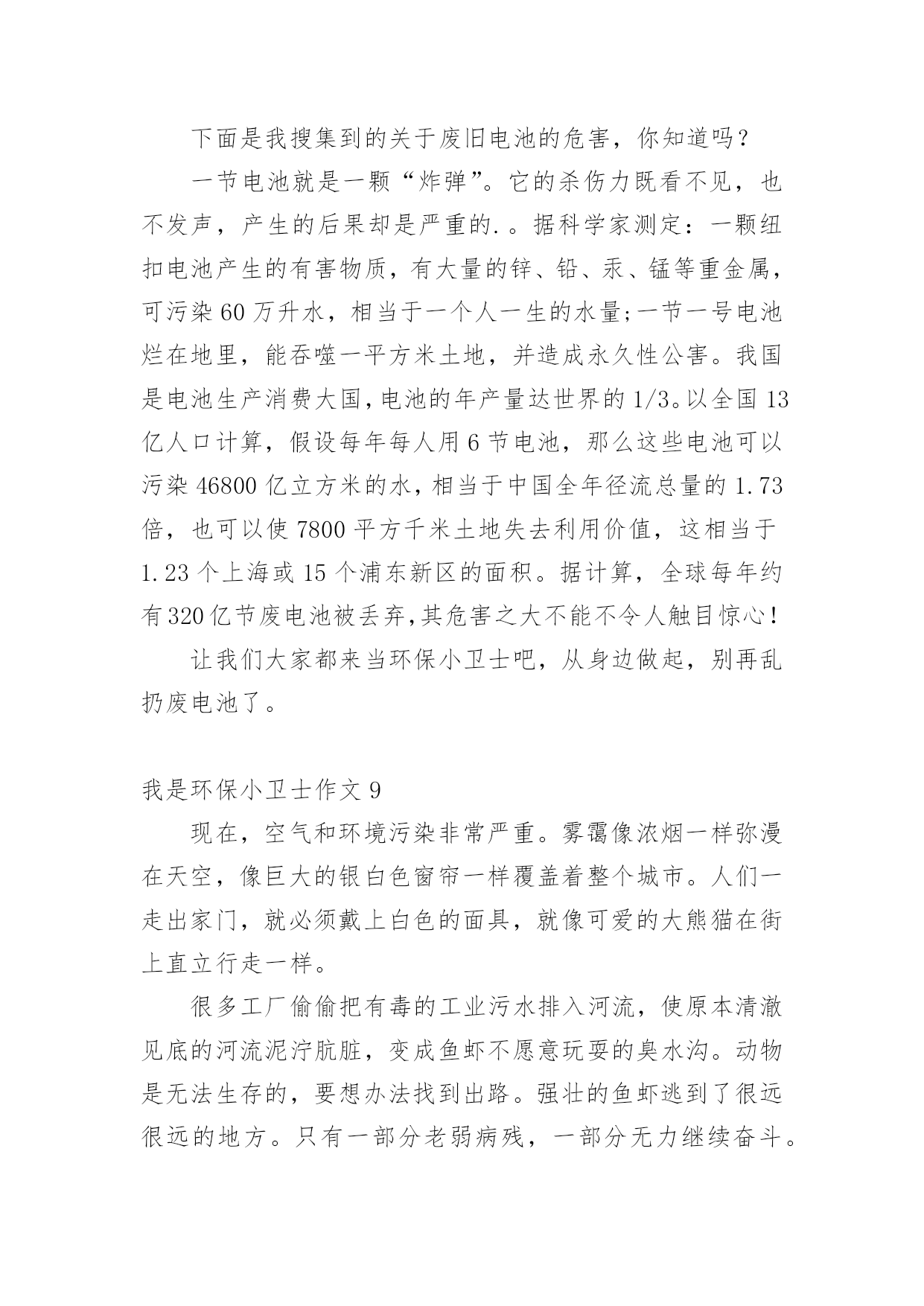 下面是我搜集到的关于废旧电池的危害，你知道吗？

一节电池就是一颗“炸弹”。它的杀伤力既看不见，也不发声，产生的后果却是严重的.。据科学家测定：一颗纽扣电池产生的有害物质，有大量的锌、铅、汞、锰等重金属，可污染60万升水，相当于一个人一生的水量;一节一号电池烂在地里，能吞噬一平方米土地，并造成永久性公害。我国是电池生产消费大国，电池的年产量达世界的1/3。以全国13亿人口计算，假设每年每人用6节电池，那么这些电池可以污染46800亿立方米的水，相当于中国全年径流总量的1.73倍，也可以使7800平方千米土地失去利用价值，这相当于1.23个上海或15个浦东新区的面积。据计算，全球每年约有320亿节废电池被丢弃，其危害之大不能不令人触目惊心！

让我们大家都来当环保小卫士吧，从身边做起，别再乱扔废电池了。

我是环保小卫士作文9

现在，空气和环境污染非常严重。雾霭像浓烟一样弥漫在天空，像巨大的银白色窗帘一样覆盖着整个城市。人们一走出家门，就必须戴上白色的面具，就像可爱的大熊猫在街上直立行走一样。

很多工厂偷偷把有毒的工业污水排入河流，使原本清澈见底的河流泥泞肮脏，变成鱼虾不愿意玩耍的臭水沟。动物是无法生存的，要想办法找到出路。强壮的鱼虾逃到了很远很远的地方。只有一部分老弱病残，一部分无力继续奋斗。